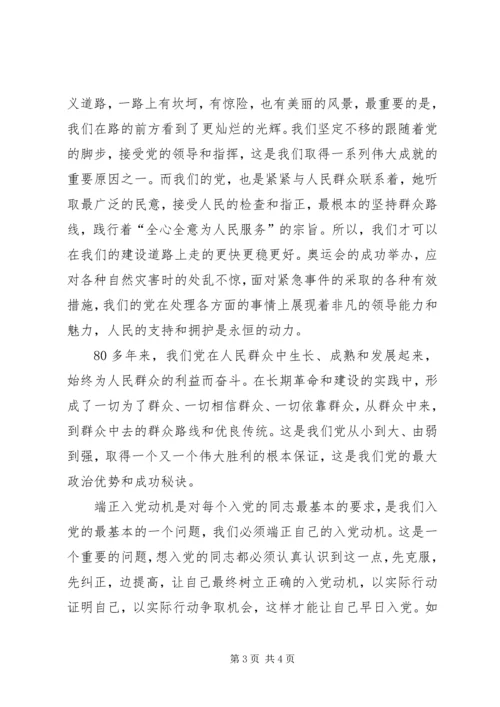 义道路，一路上有坎坷，有惊险，也有美丽的风景，最重要的是，我们在路的前方看到了更灿烂的光辉。我们坚定不移的跟随着党的脚步，接受党的领导和指挥，这是我们取得一系列伟大成就的重要原因之一。而我们的党，也是紧紧与人民群众联系着，她听取最广泛的民意，接受人民的检查和指正，最根本的坚持群众路线，践行着“全心全意为人民服务”的宗旨。所以，我们才可以在我们的建设道路上走的更快更稳更好。奥运会的成功举办，应对各种自然灾害时的处乱不惊，面对紧急事件的采取的各种有效措施，我们的党在处理各方面的事情上展现着非凡的领导能力和魅力，人民的支持和拥护是永恒的动力。

80 多年来，我们党在人民群众中生长、成熟和发展起来，始终为人民群众的利益而奋斗。在长期革命和建设的实践中，形成了一切为了群众、一切相信群众、一切依靠群众，从群众中来，到群众中去的群众路线和优良传统。这是我们党从小到大、由弱到强，取得一个又一个伟大胜利的根本保证，这是我们党的最大政治优势和成功秘诀。

端正入党动机是对每个入党的同志最基本的要求，是我们入党的最基本的一个问题，我们必须端正自己的入党动机。这是一个重要的问题，想入党的同志都必须认真认识到这一点，先克服，先纠正，边提高，让自己最终树立正确的入党动机，以实际行动证明自己，以实际行动争取机会，这样才能让自己早日入党。如

第 3 页 共 4 页